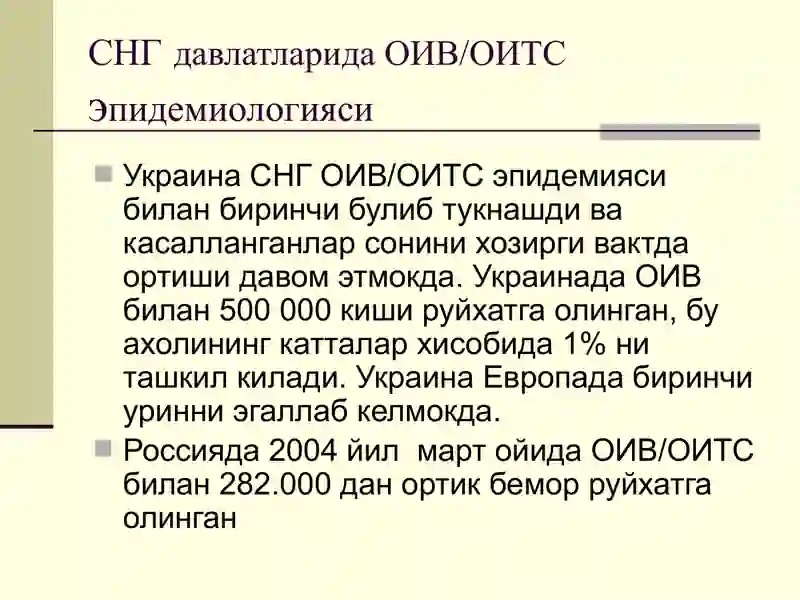 СНГ давлатларида ОИВ/ОИТС Эпидемиологияси

Украина СНГ ОИВ/ОИТС эпидемияси билан биринчи булиб тукнашди ва касалланганлар сонини хозирги вактда ортиши давом этмокда. Украинада ОИВ билан 500 000 киши руйхатга олинган, бу ахолининг катталар хисобида 1% ни ташкил килади. Украина Европада биринчи уринни эгаллаб келмокда.

Россияда 2004 йил март ойида ОИВ/ОИТС билан 282.000 дан ортик бемор руйхатга олинган